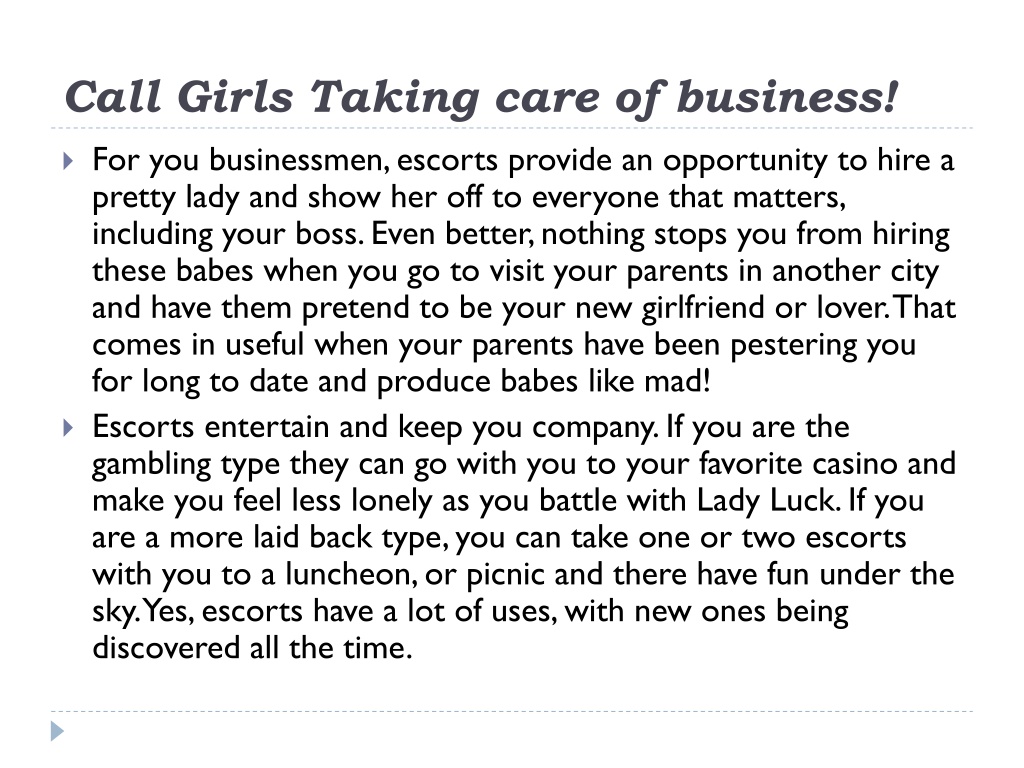 Call Girls Taking care of business!

For you businessmen, escorts provide an opportunity to hire a pretty lady and show her off to everyone that matters, including your boss. Even better, nothing stops you from hiring these babes when you go to visit your parents in another city and have them pretend to be your new girlfriend or lover. That comes in useful when your parents have been pestering you for long to date and produce babes like mad!

Escorts entertain and keep you company. If you are the gambling type they can go with you to your favorite casino and make you feel less lonely as you battle with Lady Luck. If you are a more laid back type, you can take one or two escorts with you to a luncheon, or picnic and there have fun under the sky. Yes, escorts have a lot of uses, with new ones being discovered all the time.